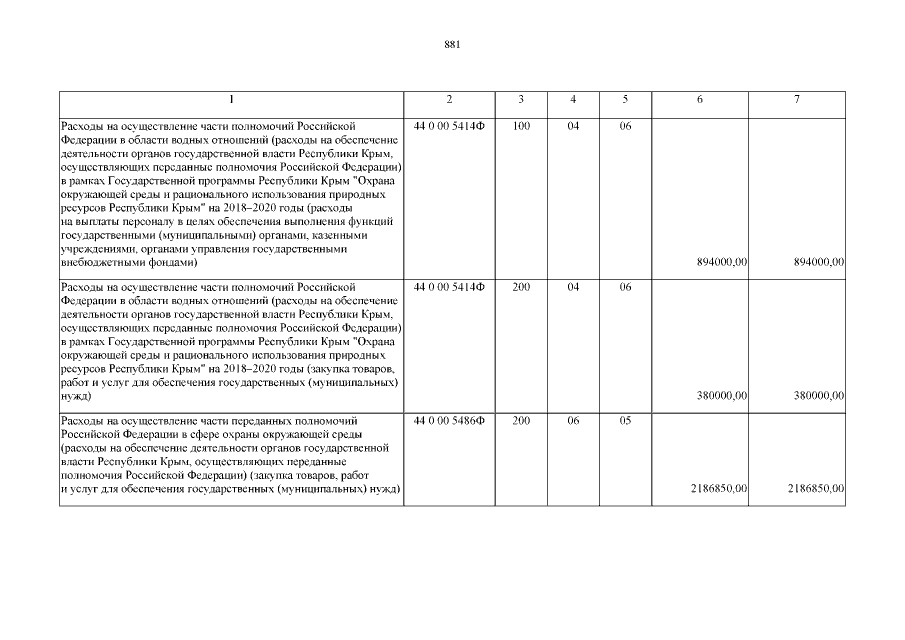 881

| 1 | 2 | 3 | 4 | 5 | 6 | 7 |
|---|---|---|---|---|---|---|
| Расходы на осуществление части полномочий Российской Федерации в области водных отношений (расходы на обеспечение деятельности органов государственной власти Республики Крым, осуществляющих переданные полномочия Российской Федерации) в рамках Государственной программы Республики Крым "Охрана окружающей среды и рационального использования природных ресурсов Республики Крым" на 2018–2020 годы (расходы на выплаты персоналу в целях обеспечения выполнения функций государственными (муниципальными) органами, казенными учреждениями, органами управления государственными внебюджетными фондами) | 44 0 00 5414Ф | 100 | 04 | 06 | 894000,00 | 894000,00 |
| Расходы на осуществление части полномочий Российской Федерации в области водных отношений (расходы на обеспечение деятельности органов государственной власти Республики Крым, осуществляющих переданные полномочия Российской Федерации) в рамках Государственной программы Республики Крым "Охрана окружающей среды и рационального использования природных ресурсов Республики Крым" на 2018–2020 годы (закупка товаров, работ и услуг для обеспечения государственных (муниципальных) нужд) | 44 0 00 5414Ф | 200 | 04 | 06 | 380000,00 | 380000,00 |
| Расходы на осуществление части переданных полномочий Российской Федерации в сфере охраны окружающей среды (расходы на обеспечение деятельности органов государственной власти Республики Крым, осуществляющих переданные полномочия Российской Федерации) (закупка товаров, работ и услуг для обеспечения государственных (муниципальных) нужд) | 44 0 00 5486Ф | 200 | 06 | 05 | 2186850,00 | 2186850,00 |